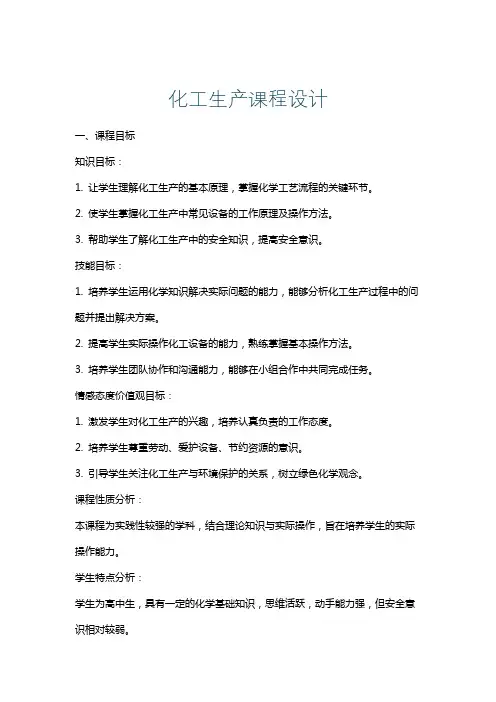 化工生产课程设计

一、课程目标

知识目标：

1. 让学生理解化工生产的基本原理，掌握化学工艺流程的关键环节。

2. 使学生掌握化工生产中常见设备的工作原理及操作方法。

3. 帮助学生了解化工生产中的安全知识，提高安全意识。

技能目标：

1. 培养学生运用化学知识解决实际问题的能力，能够分析化工生产过程中的问题并提出解决方案。

2. 提高学生实际操作化工设备的能力，熟练掌握基本操作方法。

3. 培养学生团队协作和沟通能力，能够在小组合作中共同完成任务。

情感态度价值观目标：

1. 激发学生对化工生产的兴趣，培养认真负责的工作态度。

2. 培养学生尊重劳动、爱护设备、节约资源的意识。

3. 引导学生关注化工生产与环境保护的关系，树立绿色化学观念。

课程性质分析：

本课程为实践性较强的学科，结合理论知识与实际操作，旨在培养学生的实际操作能力。

学生特点分析：

学生为高中生，具有一定的化学基础知识，思维活跃，动手能力强，但安全意识相对较弱。